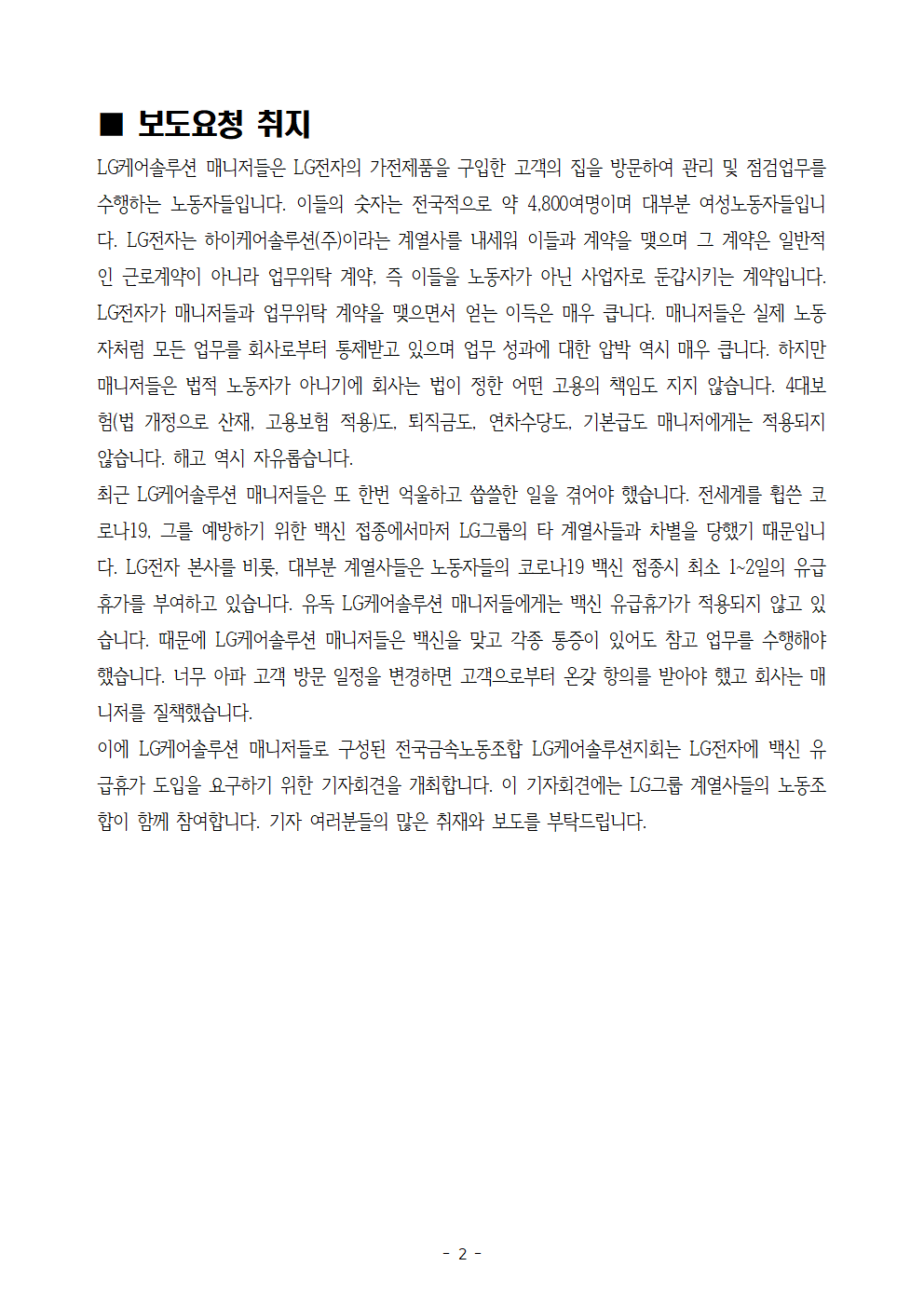 ■ 보도요청 취지

LG케어솔루션 매니저들은 LG전자의 가전제품을 구입한 고객의 집을 방문하여 관리 및 점검업무를 수행하는 노동자들입니다. 이들의 숫자는 전국적으로 약 4,800여명이며 대부분 여성노동자들입니다. LG전자는 하이케어솔루션(주)이라는 계열사를 내세워 이들과 계약을 맺으며 그 계약은 일반적인 근로계약이 아니라 업무위탁 계약, 즉 이들을 노동자가 아닌 사업자로 둔갑시키는 계약입니다. LG전자가 매니저들과 업무위탁 계약을 맺으면서 얻는 이득은 매우 큽니다. 매니저들은 실제 노동자처럼 모든 업무를 회사로부터 통제받고 있으며 업무 성과에 대한 압박 역시 매우 큽니다. 하지만 매니저들은 법적 노동자가 아니기에 회사는 법이 정한 어떤 고용의 책임도 지지 않습니다. 4대보험(법 개정으로 산재, 고용보험 적용)도, 퇴직금도, 연차수당도, 기본급도 매니저에게는 적용되지 않습니다. 해고 역시 자유롭습니다.

최근 LG케어솔루션 매니저들은 또 한번 억울하고 씁쓸한 일을 겪어야 했습니다. 전세계를 휩쓴 코로나19, 그를 예방하기 위한 백신 접종에서마저 LG그룹의 타 계열사들과 차별을 당했기 때문입니다. LG전자 본사를 비롯, 대부분 계열사들은 노동자들의 코로나19 백신 접종시 최소 1~2일의 유급휴가를 부여하고 있습니다. 유독 LG케어솔루션 매니저들에게는 백신 유급휴가가 적용되지 않고 있습니다. 때문에 LG케어솔루션 매니저들은 백신을 맞고 각종 통증이 있어도 참고 업무를 수행해야 했습니다. 너무 아파 고객 방문 일정을 변경하면 고객으로부터 온갖 항의를 받아야 했고 회사는 매니저를 질책했습니다.

이에 LG케어솔루션 매니저들로 구성된 전국금속노동조합 LG케어솔루션지회는 LG전자에 백신 유급휴가 도입을 요구하기 위한 기자회견을 개최합니다. 이 기자회견에는 LG그룹 계열사들의 노동조합이 함께 참여합니다. 기자 여러분들의 많은 취재와 보도를 부탁드립니다.

- 2 -